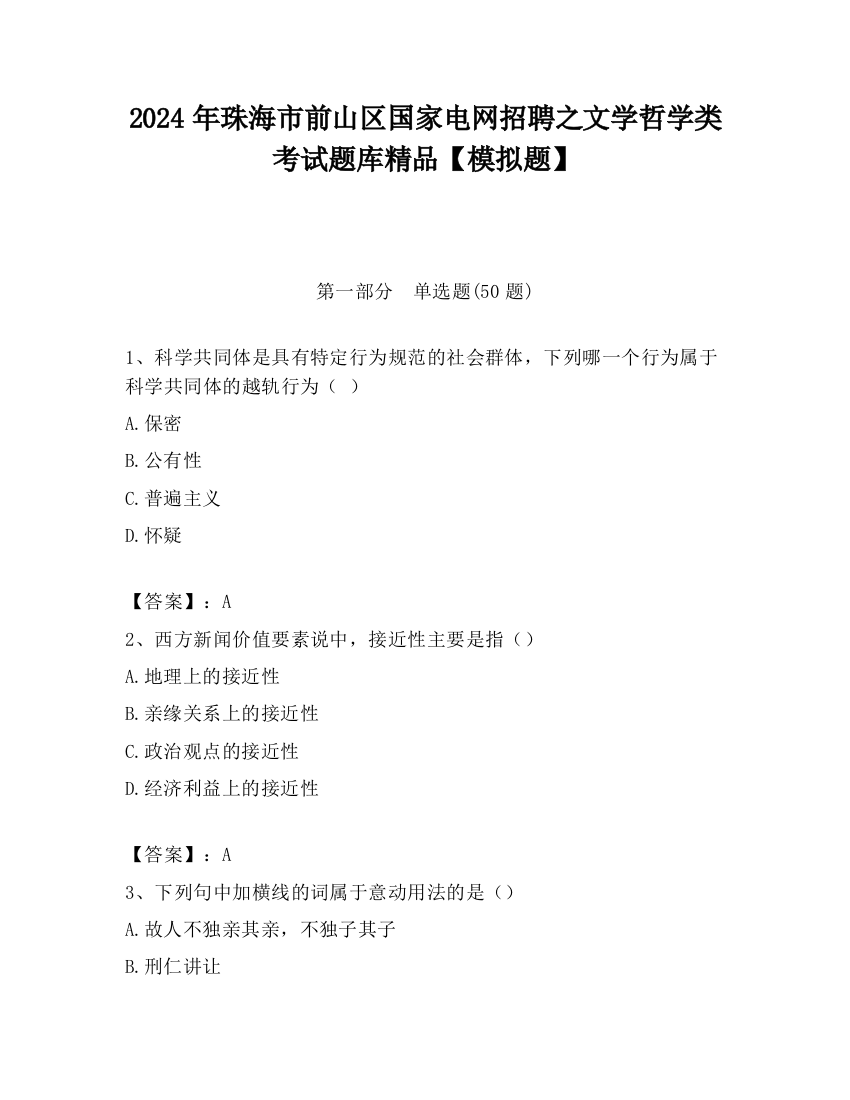 2024 年珠海市前山区国家电网招聘之文学哲学类考试题库精品【模拟题】

第一部分　单选题(50 题)

1、科学共同体是具有特定行为规范的社会群体，下列哪一个行为属于科学共同体的越轨行为（ ）

A.保密

B.公有性

C.普遍主义

D.怀疑

【答案】：A

2、西方新闻价值要素说中，接近性主要是指（）

A.地理上的接近性

B.亲缘关系上的接近性

C.政治观点的接近性

D.经济利益上的接近性

【答案】：A

3、下列句中加横线的词属于意动用法的是（）

A.故人不独亲其亲，不独子其子

B.刑仁讲让